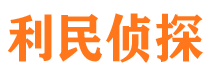 利民侦探